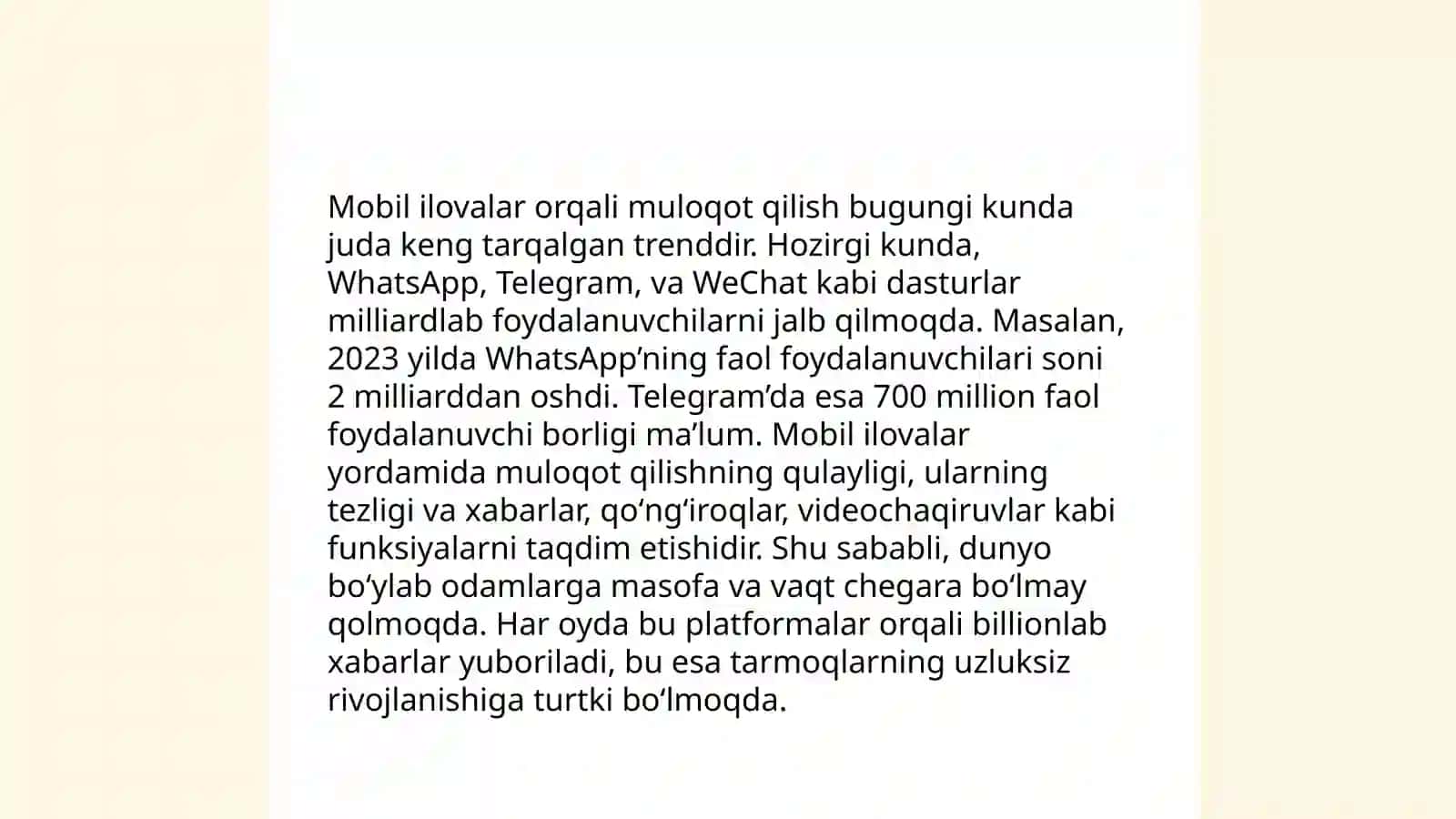 Mobil ilovalar orqali muloqot qilish bugungi kunda juda keng tarqalgan trenddir. Hozirgi kunda, WhatsApp, Telegram, va WeChat kabi dasturlar milliardlab foydalanuvchilarni jalb qilmoqda. Masalan, 2023 yilda WhatsApp’ning faol foydalanuvchilari soni 2 milliarddan oshdi. Telegram’da esa 700 million faol foydalanuvchi borligi ma’lum. Mobil ilovalar yordamida muloqot qilishning qulayligi, ularning tezligi va xabarlar, qo‘ng‘iroqlar, videochaqiruvlar kabi funksiyalarni taqdim etishidir. Shu sababli, dunyo bo‘ylab odamlarga masofa va vaqt chegara bo‘lmay qolmoqda. Har oyda bu platformalar orqali billionlab xabarlar yuboriladi, bu esa tarmoqlarning uzluksiz rivojlanishiga turtki bo‘lmoqda.